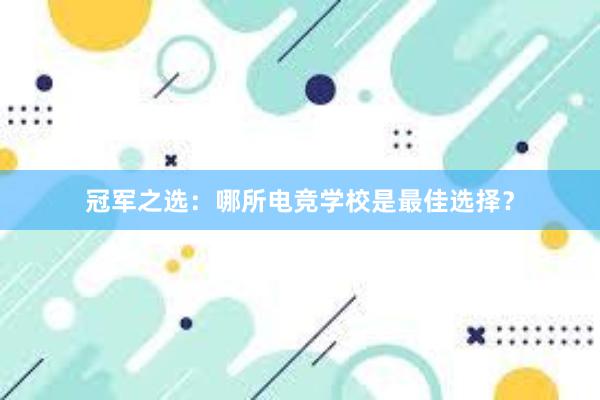 冠军之选：哪所电竞学校是最佳选择？